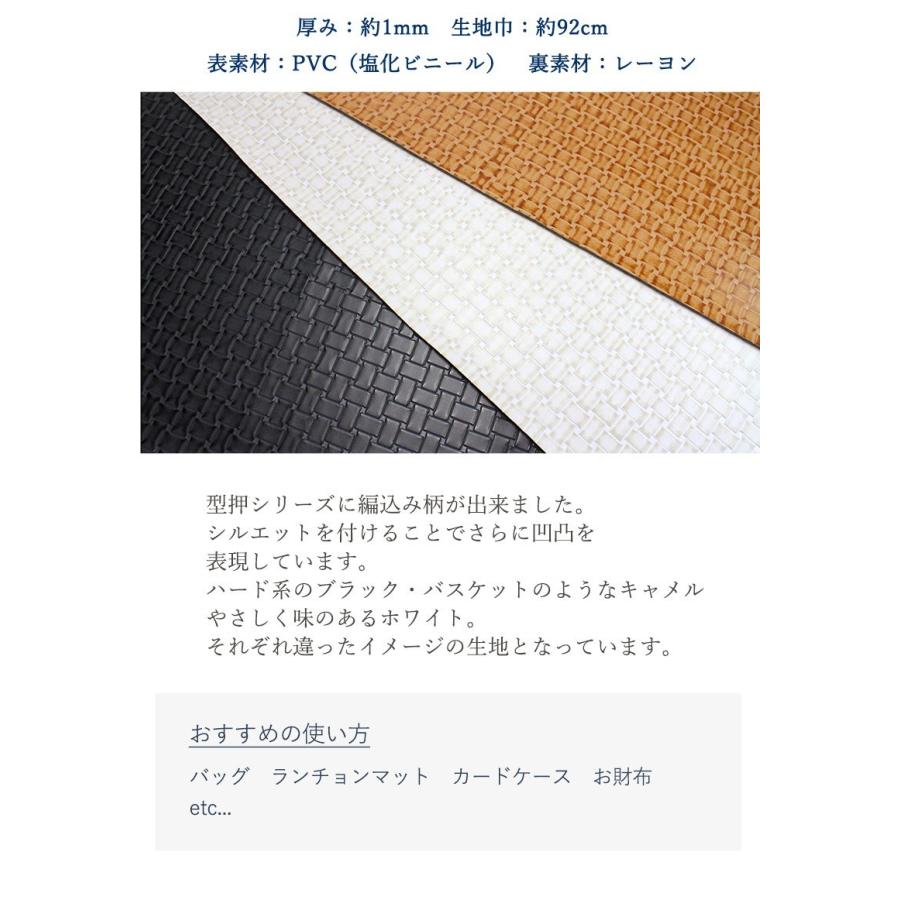 厚み：約1mm　生地巾：約92cm
表素材：PVC（塩化ビニール）　裏素材：レーヨン

型押シリーズに編込み柄が出来ました。
シルエットを付けることでさらに凹凸を
表現しています。
ハード系のブラック・バスケットのようなキャメル
やさしく味のあるホワイト。
それぞれ違ったイメージの生地となっています。

おすすめの使い方
バッグ　ランチョンマット　カードケース　お財布
etc...